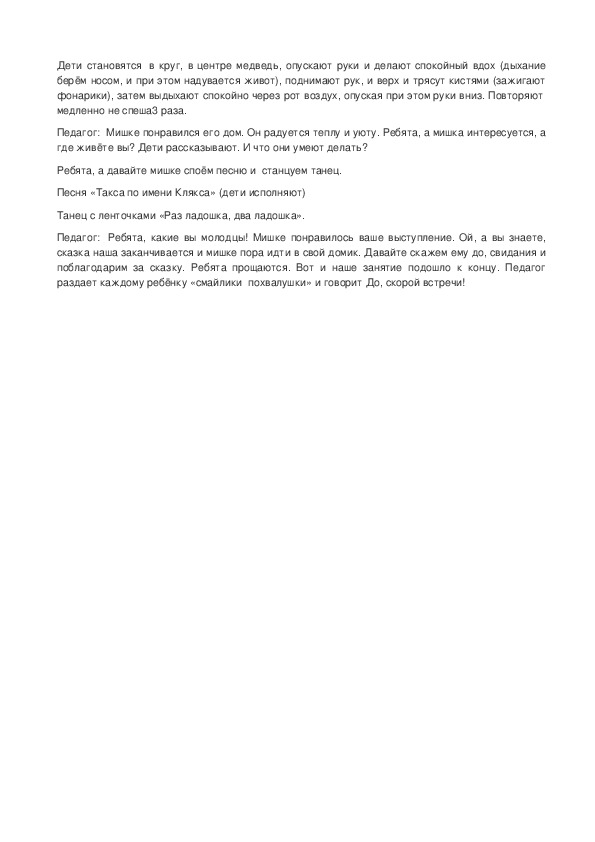 Дети становятся в круг, в центре медведь, опускают руки и делают спокойный вдох (дыхание берём носом, и при этом надувается живот), поднимают рук, и верх и трясут кистями (зажигают фонарики), затем выдыхают спокойно через рот воздух, опуская при этом руки вниз. Повторяют медленно не спеша3 раза.

Педагог: Мишке понравился его дом. Он радуется теплу и уюту. Ребята, а мишка интересуется, а где живёте вы? Дети рассказывают. И что они умеют делать?

Ребята, а давайте мишке споём песню и станцуем танец.

Песня «Такса по имени Клякса» (дети исполняют)

Танец с ленточками «Раз ладошка, два ладошка».

Педагог: Ребята, какие вы молодцы! Мишке понравилось ваше выступление. Ой, а вы знаете, сказка наша заканчивается и мишке пора идти в свой домик. Давайте скажем ему до, свидания и поблагодарим за сказку. Ребята прощаются. Вот и наше занятие подошло к концу. Педагог раздает каждому ребёнку «смайлики похвалушки» и говорит До, скорой встречи!